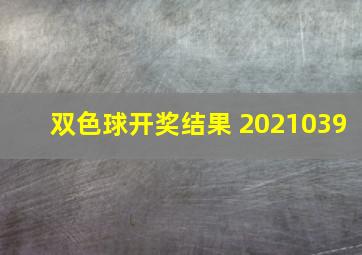 双色球开奖结果 2021039